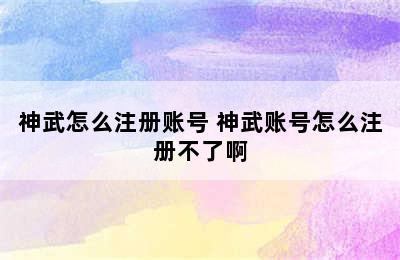 神武怎么注册账号 神武账号怎么注册不了啊